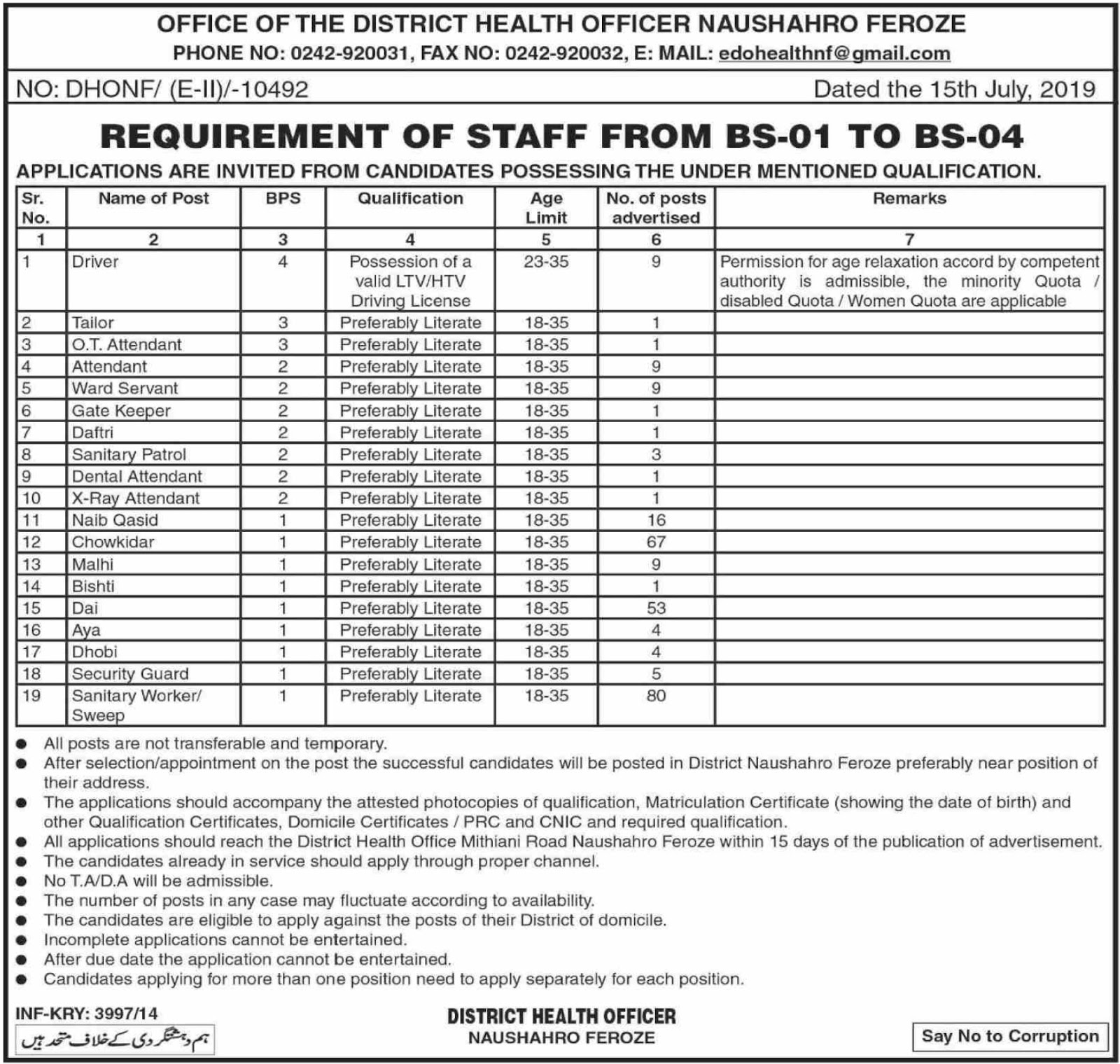 OFFICE OF THE DISTRICT HEALTH OFFICER NAUSHAHRO FEROZE
PHONE NO: 0242-920031, FAX NO: 0242-920032, E: MAIL: edohealthnf@gmail.com

NO: DHONF/ (E-II)/-10492
Dated the 15th July, 2019

REQUIREMENT OF STAFF FROM BS-01 TO BS-04

APPLICATIONS ARE INVITED FROM CANDIDATES POSSESSING THE UNDER MENTIONED QUALIFICATION.

| Sr. No. | Name of Post | BPS | Qualification | Age Limit | No. of posts advertised | Remarks |
|---|---|---|---|---|---|---|
| 1 | 2 | 3 | 4 | 5 | 6 | 7 |
| 1 | Driver | 4 | Possession of a valid LTV/HTV Driving License | 23-35 | 9 | Permission for age relaxation accord by competent authority is admissible, the minority Quota / disabled Quota / Women Quota are applicable |
| 2 | Tailor | 3 | Preferably Literate | 18-35 | 1 | |
| 3 | O.T. Attendant | 3 | Preferably Literate | 18-35 | 1 | |
| 4 | Attendant | 2 | Preferably Literate | 18-35 | 9 | |
| 5 | Ward Servant | 2 | Preferably Literate | 18-35 | 9 | |
| 6 | Gate Keeper | 2 | Preferably Literate | 18-35 | 1 | |
| 7 | Daftri | 2 | Preferably Literate | 18-35 | 1 | |
| 8 | Sanitary Patrol | 2 | Preferably Literate | 18-35 | 3 | |
| 9 | Dental Attendant | 2 | Preferably Literate | 18-35 | 1 | |
| 10 | X-Ray Attendant | 2 | Preferably Literate | 18-35 | 1 | |
| 11 | Naib Qasid | 1 | Preferably Literate | 18-35 | 16 | |
| 12 | Chowkidar | 1 | Preferably Literate | 18-35 | 67 | |
| 13 | Malhi | 1 | Preferably Literate | 18-35 | 9 | |
| 14 | Bishti | 1 | Preferably Literate | 18-35 | 1 | |
| 15 | Dai | 1 | Preferably Literate | 18-35 | 53 | |
| 16 | Aya | 1 | Preferably Literate | 18-35 | 4 | |
| 17 | Dhobi | 1 | Preferably Literate | 18-35 | 4 | |
| 18 | Security Guard | 1 | Preferably Literate | 18-35 | 5 | |
| 19 | Sanitary Worker/ Sweep | 1 | Preferably Literate | 18-35 | 80 | |

• All posts are not transferable and temporary.
• After selection/appointment on the post the successful candidates will be posted in District Naushahro Feroze preferably near position of their address.
• The applications should accompany the attested photocopies of qualification, Matriculation Certificate (showing the date of birth) and other Qualification Certificates, Domicile Certificates / PRC and CNIC and required qualification.
• All applications should reach the District Health Office Mithiani Road Naushahro Feroze within 15 days of the publication of advertisement.
• The candidates already in service should apply through proper channel.
• No T.A/D.A will be admissible.
• The number of posts in any case may fluctuate according to availability.
• The candidates are eligible to apply against the posts of their District of domicile.
• Incomplete applications cannot be entertained.
• After due date the application cannot be entertained.
• Candidates applying for more than one position need to apply separately for each position.

INF-KRY: 3997/14
ہم دہشتگردی کے خلاف متحد ہیں

DISTRICT HEALTH OFFICER
NAUSHAHRO FEROZE

Say No to Corruption